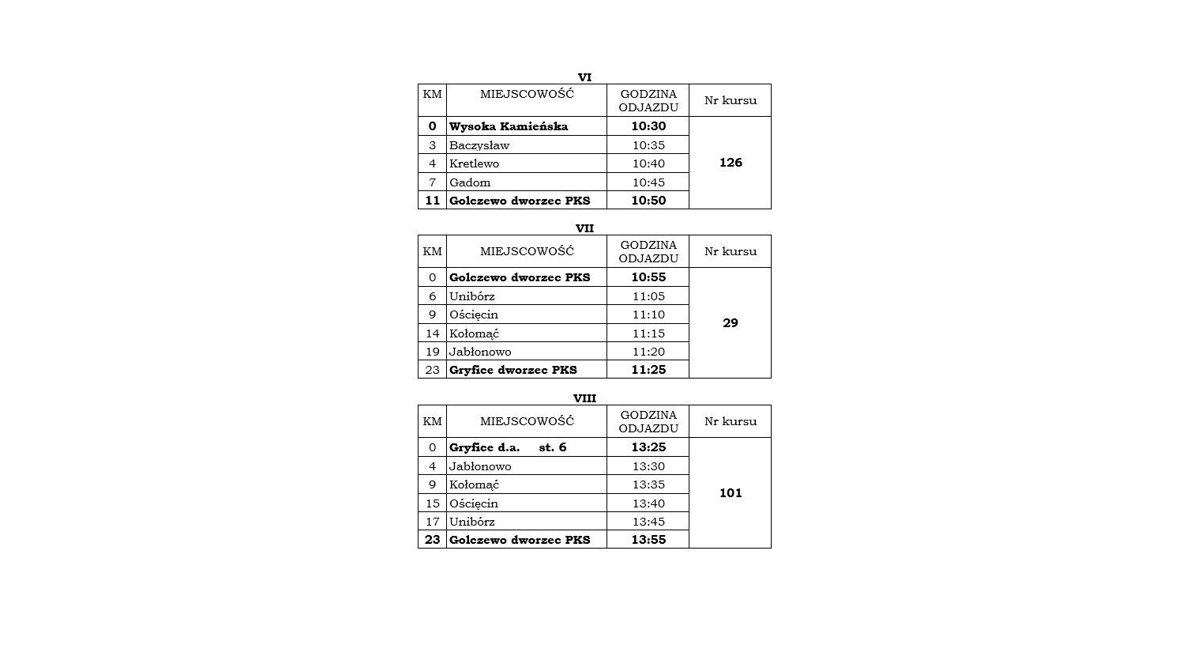 VI

| KM | MIEJSCOWOŚĆ | GODZINA ODJAZDU | Nr kursu |
|---|---|---|---|
| 0 | Wysoka Kamieńska | 10:30 | 126 |
| 3 | Baczysław | 10:35 | |
| 4 | Kretlewo | 10:40 | |
| 7 | Gadom | 10:45 | |
| 11 | Golczewo dworzec PKS | 10:50 | |

VII

| KM | MIEJSCOWOŚĆ | GODZINA ODJAZDU | Nr kursu |
|---|---|---|---|
| 0 | Golczewo dworzec PKS | 10:55 | 29 |
| 6 | Unibórz | 11:05 | |
| 9 | Ościęcin | 11:10 | |
| 14 | Kołomąć | 11:15 | |
| 19 | Jabłonowo | 11:20 | |
| 23 | Gryfice dworzec PKS | 11:25 | |

VIII

| KM | MIEJSCOWOŚĆ | GODZINA ODJAZDU | Nr kursu |
|---|---|---|---|
| 0 | Gryfice d.a. st. 6 | 13:25 | 101 |
| 4 | Jabłonowo | 13:30 | |
| 9 | Kołomąć | 13:35 | |
| 15 | Ościęcin | 13:40 | |
| 17 | Unibórz | 13:45 | |
| 23 | Golczewo dworzec PKS | 13:55 | |